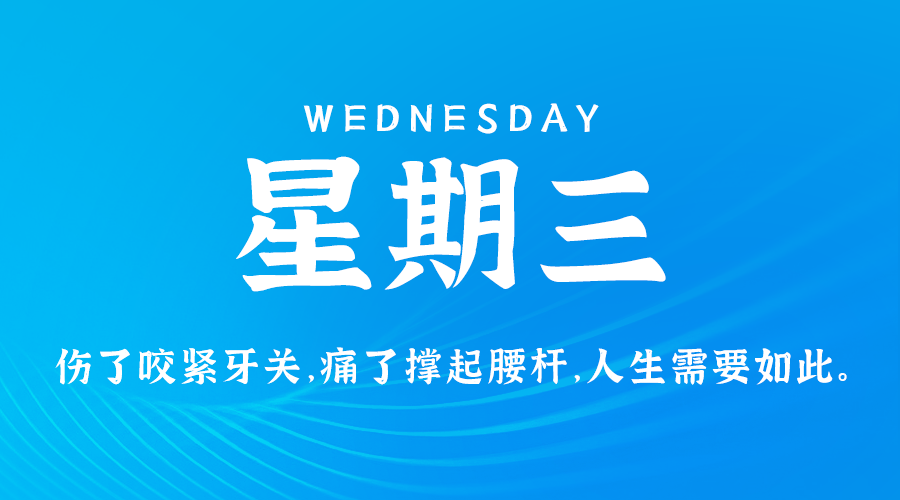 WEDNESDAY

星期三

伤了咬紧牙关,痛了撑起腰杆,人生需要如此。